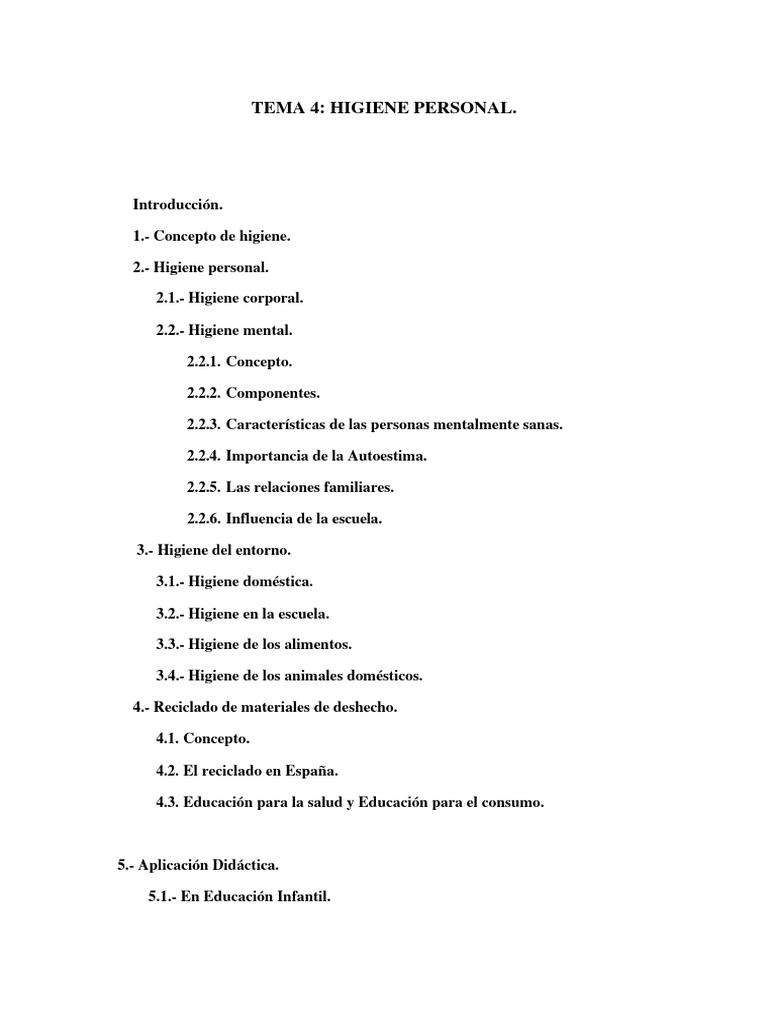 TEMA 4: HIGIENE PERSONAL.

Introducción.

1.- Concepto de higiene.

2.- Higiene personal.

2.1.- Higiene corporal.

2.2.- Higiene mental.

2.2.1. Concepto.

2.2.2. Componentes.

2.2.3. Características de las personas mentalmente sanas.

2.2.4. Importancia de la Autoestima.

2.2.5. Las relaciones familiares.

2.2.6. Influencia de la escuela.

3.- Higiene del entorno.

3.1.- Higiene doméstica.

3.2.- Higiene en la escuela.

3.3.- Higiene de los alimentos.

3.4.- Higiene de los animales domésticos.

4.- Reciclado de materiales de deshecho.

4.1. Concepto.

4.2. El reciclado en España.

4.3. Educación para la salud y Educación para el consumo.

5.- Aplicación Didáctica.

5.1.- En Educación Infantil.